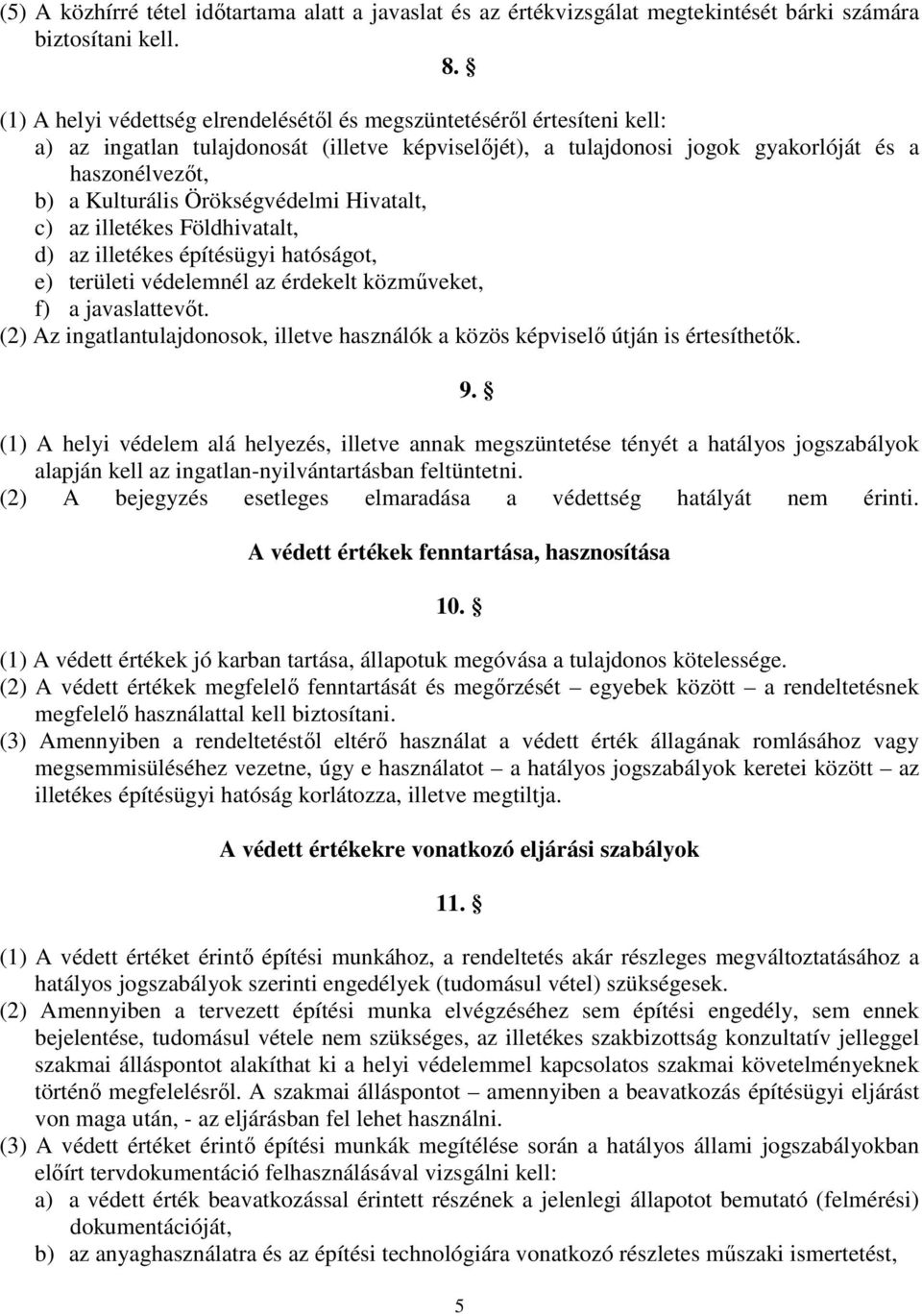 (5) A közhírré tétel időtartama alatt a javaslat és az értékvizsgálat megtekintését bárki számára biztosítani kell.

8. §

(1) A helyi védettség elrendelésétől és megszüntetéséről értesíteni kell:
a) az ingatlan tulajdonosát (illetve képviselőjét), a tulajdonosi jogok gyakorlóját és a haszonélvezőt,
b) a Kulturális Örökségvédelmi Hivatalt,
c) az illetékes Földhivatalt,
d) az illetékes építésügyi hatóságot,
e) területi védelemnél az érdekelt közműveket,
f) a javaslattevőt.
(2) Az ingatlantulajdonosok, illetve használók a közös képviselő útján is értesíthetők.

9. §

(1) A helyi védelem alá helyezés, illetve annak megszüntetése tényét a hatályos jogszabályok alapján kell az ingatlan-nyilvántartásban feltüntetni.
(2) A bejegyzés esetleges elmaradása a védettség hatályát nem érinti.

A védett értékek fenntartása, hasznosítása

10. §

(1) A védett értékek jó karban tartása, állapotuk megóvása a tulajdonos kötelessége.
(2) A védett értékek megfelelő fenntartását és megőrzését – egyebek között – a rendeltetésnek megfelelő használattal kell biztosítani.
(3) Amennyiben a rendeltetéstől eltérő használat a védett érték állagának romlásához vagy megsemmisüléséhez vezetne, úgy e használatot – a hatályos jogszabályok keretei között – az illetékes építésügyi hatóság korlátozza, illetve megtiltja.

A védett értékekre vonatkozó eljárási szabályok

11. §

(1) A védett értéket érintő építési munkához, a rendeltetés akár részleges megváltoztatásához a hatályos jogszabályok szerinti engedélyek (tudomásul vétel) szükségesek.
(2) Amennyiben a tervezett építési munka elvégzéséhez sem építési engedély, sem ennek bejelentése, tudomásul vétele nem szükséges, az illetékes szakbizottság konzultatív jelleggel szakmai álláspontot alakíthat ki a helyi védelemmel kapcsolatos szakmai követelményeknek történő megfelelésről. A szakmai álláspontot – amennyiben a beavatkozás építésügyi eljárást von maga után, - az eljárásban fel lehet használni.
(3) A védett értéket érintő építési munkák megítélése során a hatályos állami jogszabályokban előírt tervdokumentáció felhasználásával vizsgálni kell:
a) a védett érték beavatkozással érintett részének a jelenlegi állapotot bemutató (felmérési) dokumentációját,
b) az anyaghasználatra és az építési technológiára vonatkozó részletes műszaki ismertetést,

5